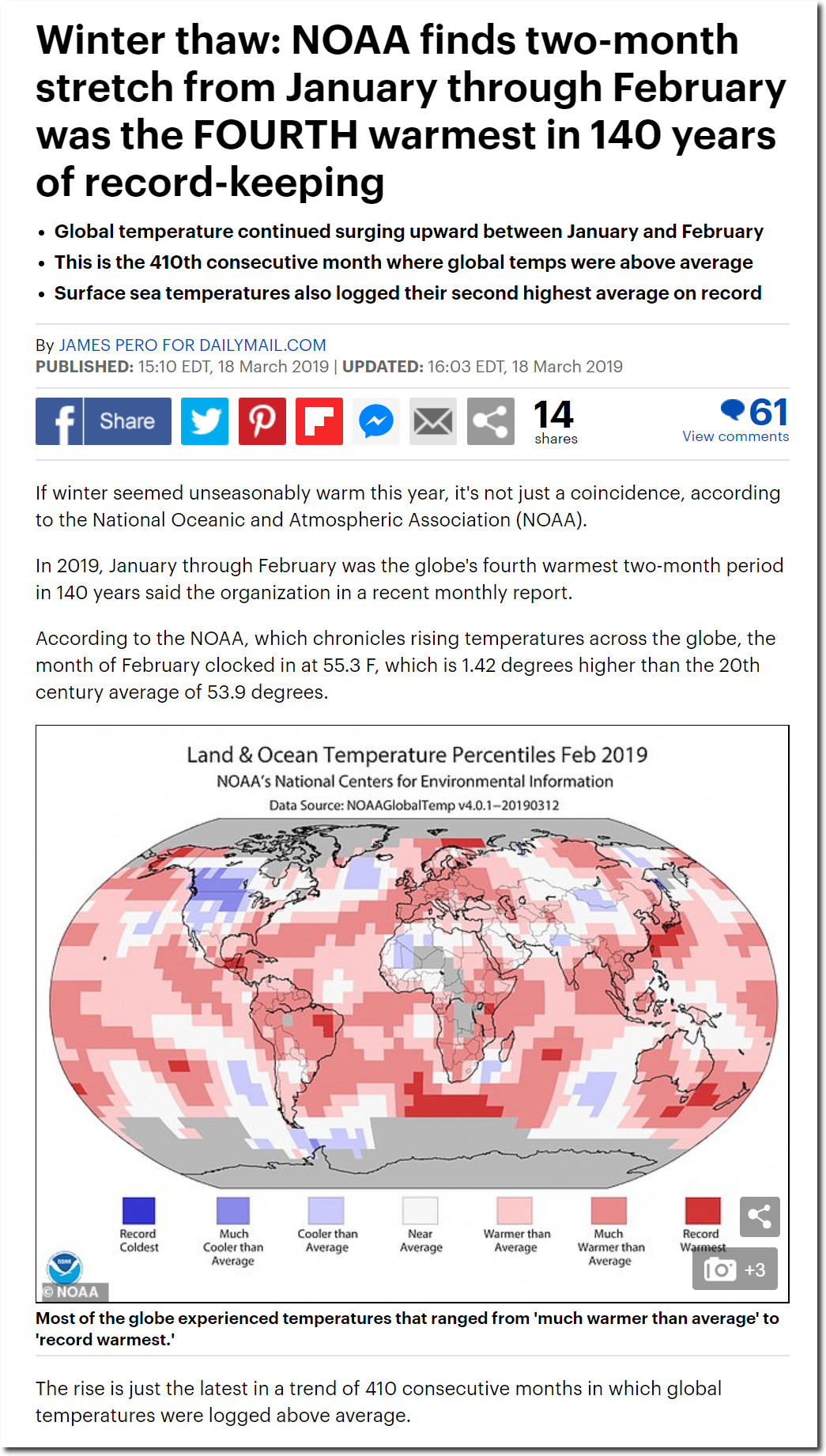 Winter thaw: NOAA finds two-month stretch from January through February was the FOURTH warmest in 140 years of record-keeping

• Global temperature continued surging upward between January and February
• This is the 410th consecutive month where global temps were above average
• Surface sea temperatures also logged their second highest average on record

By JAMES PERO FOR DAILYMAIL.COM
PUBLISHED: 15:10 EDT, 18 March 2019 | UPDATED: 16:03 EDT, 18 March 2019

Share 14 shares 61 View comments

If winter seemed unseasonably warm this year, it's not just a coincidence, according to the National Oceanic and Atmospheric Association (NOAA).

In 2019, January through February was the globe's fourth warmest two-month period in 140 years said the organization in a recent monthly report.

According to the NOAA, which chronicles rising temperatures across the globe, the month of February clocked in at 55.3 F, which is 1.42 degrees higher than the 20th century average of 53.9 degrees.

Land & Ocean Temperature Percentiles Feb 2019
NOAA's National Centers for Environmental Information
Data Source: NOAAGlobalTemp v4.0.1–20190312

Record Coldest
Much Cooler than Average
Cooler than Average
Near Average
Warmer than Average
Much Warmer than Average
Record Warmest

© NOAA
+3

Most of the globe experienced temperatures that ranged from 'much warmer than average' to 'record warmest.'

The rise is just the latest in a trend of 410 consecutive months in which global temperatures were logged above average.